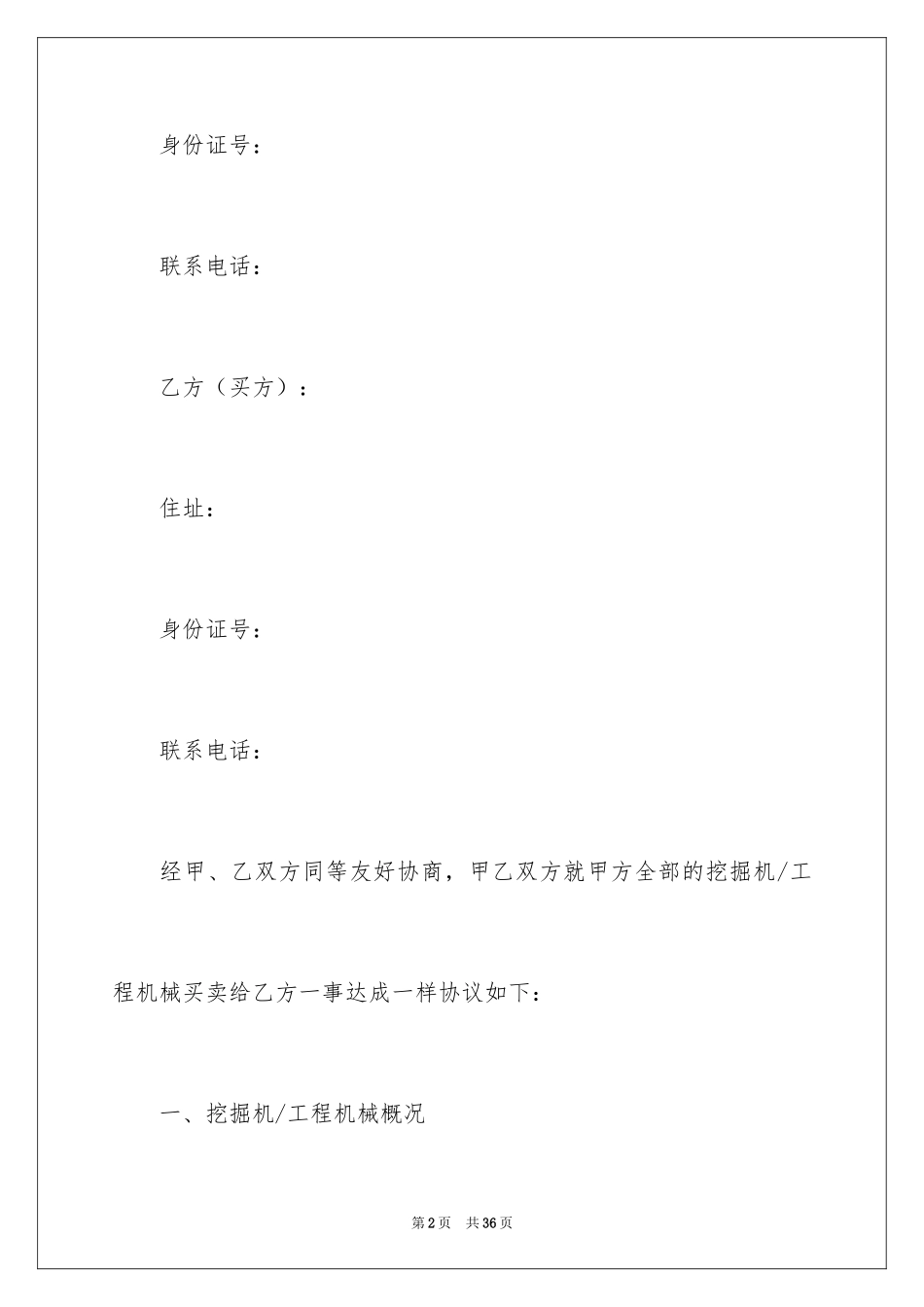 身份证号：

联系电话：

乙方（买方）：

住址：

身份证号：

联系电话：

经甲、乙双方同等友好协商，甲乙双方就甲方全部的挖掘机/工程机械买卖给乙方一事达成一样协议如下：

一、挖掘机/工程机械概况

第2页 共36页